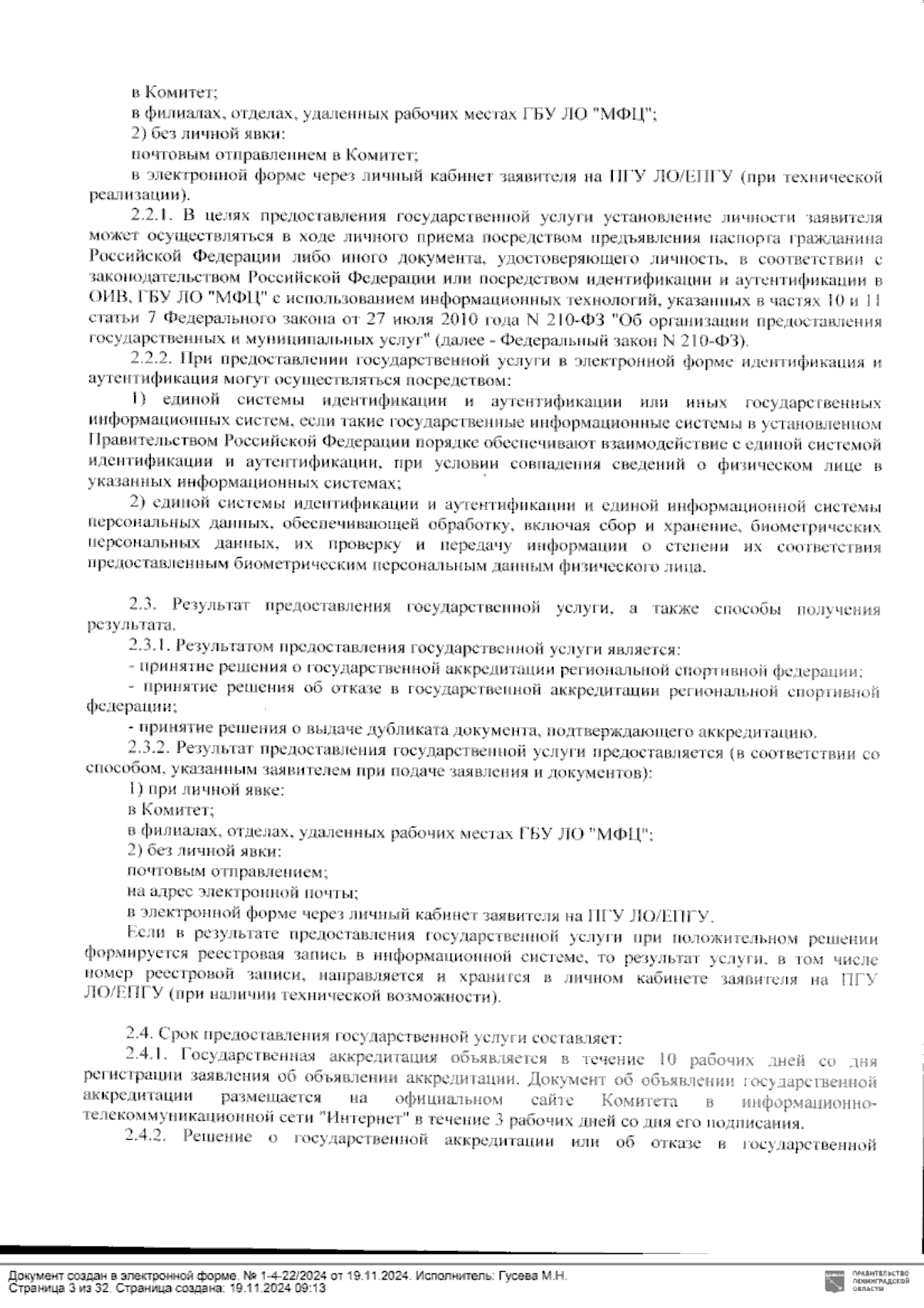 в Комитет;
в филиалах, отделах, удаленных рабочих местах ГБУ ЛО "МФЦ";
2) без личной явки:
почтовым отправлением в Комитет;
в электронной форме через личный кабинет заявителя на ПГУ ЛО/ЕПГУ (при технической реализации).

2.2.1. В целях предоставления государственной услуги установление личности заявителя может осуществляться в ходе личного приема посредством предъявления паспорта гражданина Российской Федерации либо иного документа, удостоверяющего личность, в соответствии с законодательством Российской Федерации или посредством идентификации и аутентификации в ОИВ, ГБУ ЛО "МФЦ" с использованием информационных технологий, указанных в частях 10 и 11 статьи 7 Федерального закона от 27 июля 2010 года N 210-ФЗ "Об организации предоставления государственных и муниципальных услуг" (далее - Федеральный закон N 210-ФЗ).

2.2.2. При предоставлении государственной услуги в электронной форме идентификация и аутентификация могут осуществляться посредством:

1) единой системы идентификации и аутентификации или иных государственных информационных систем, если такие государственные информационные системы в установленном Правительством Российской Федерации порядке обеспечивают взаимодействие с единой системой идентификации и аутентификации, при условии совпадения сведений о физическом лице в указанных информационных системах;

2) единой системы идентификации и аутентификации и единой информационной системы персональных данных, обеспечивающей обработку, включая сбор и хранение, биометрических персональных данных, их проверку и передачу информации о степени их соответствия предоставленным биометрическим персональным данным физического лица.

2.3. Результат предоставления государственной услуги, а также способы получения результата.

2.3.1. Результатом предоставления государственной услуги является:
- принятие решения о государственной аккредитации региональной спортивной федерации;
- принятие решения об отказе в государственной аккредитации региональной спортивной федерации;
- принятие решения о выдаче дубликата документа, подтверждающего аккредитацию.

2.3.2. Результат предоставления государственной услуги предоставляется (в соответствии со способом, указанным заявителем при подаче заявления и документов):
1) при личной явке:
в Комитет;
в филиалах, отделах, удаленных рабочих местах ГБУ ЛО "МФЦ";
2) без личной явки:
почтовым отправлением;
на адрес электронной почты;
в электронной форме через личный кабинет заявителя на ПГУ ЛО/ЕПГУ.

Если в результате предоставления государственной услуги при положительном решении формируется реестровая запись в информационной системе, то результат услуги, в том числе номер реестровой записи, направляется и хранится в личном кабинете заявителя на ПГУ ЛО/ЕПГУ (при наличии технической возможности).

2.4. Срок предоставления государственной услуги составляет:

2.4.1. Государственная аккредитация объявляется в течение 10 рабочих дней со дня регистрации заявления об объявлении аккредитации. Документ об объявлении государственной аккредитации размещается на официальном сайте Комитета в информационно-телекоммуникационной сети "Интернет" в течение 3 рабочих дней со дня его подписания.

2.4.2. Решение о государственной аккредитации или об отказе в государственной

Документ создан в электронной форме. № 1-4-22/2024 от 19.11.2024. Исполнитель: Гусева М.Н.
Страница 3 из 32. Страница создана: 19.11.2024 09:13

ПРАВИТЕЛЬСТВО ЛЕНИНГРАДСКОЙ ОБЛАСТИ